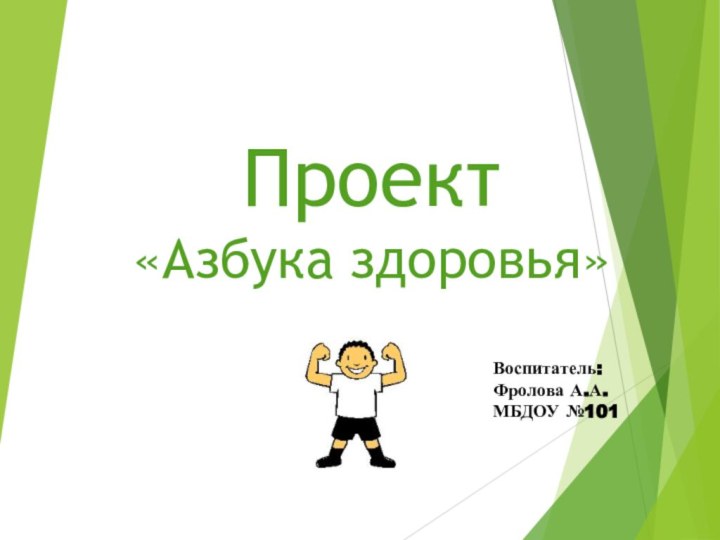 Проект
«Азбука здоровья»

Воспитатель:
Фролова А.А.
МБДОУ №101